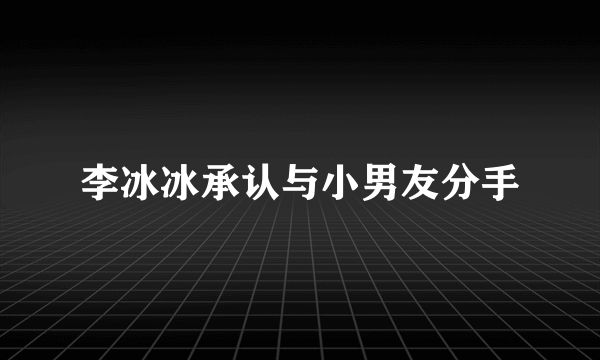 李冰冰承认与小男友分手